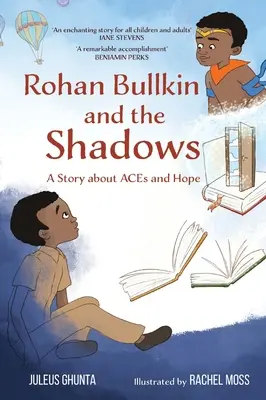 'An enchanting story for all children and adults'
JANE STEVENS

'A remarkable accomplishment'
BENJAMIN PERKS

Rohan Bullkin and the Shadows

A Story about ACEs and Hope

JULEUS GHUNTA

Illustrated by RACHEL MOSS